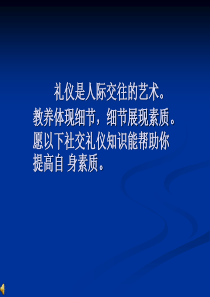 礼仪是人际交往的艺术。教养体现细节，细节展现素质。愿以下社交礼仪知识能帮助你提高自 身素质。